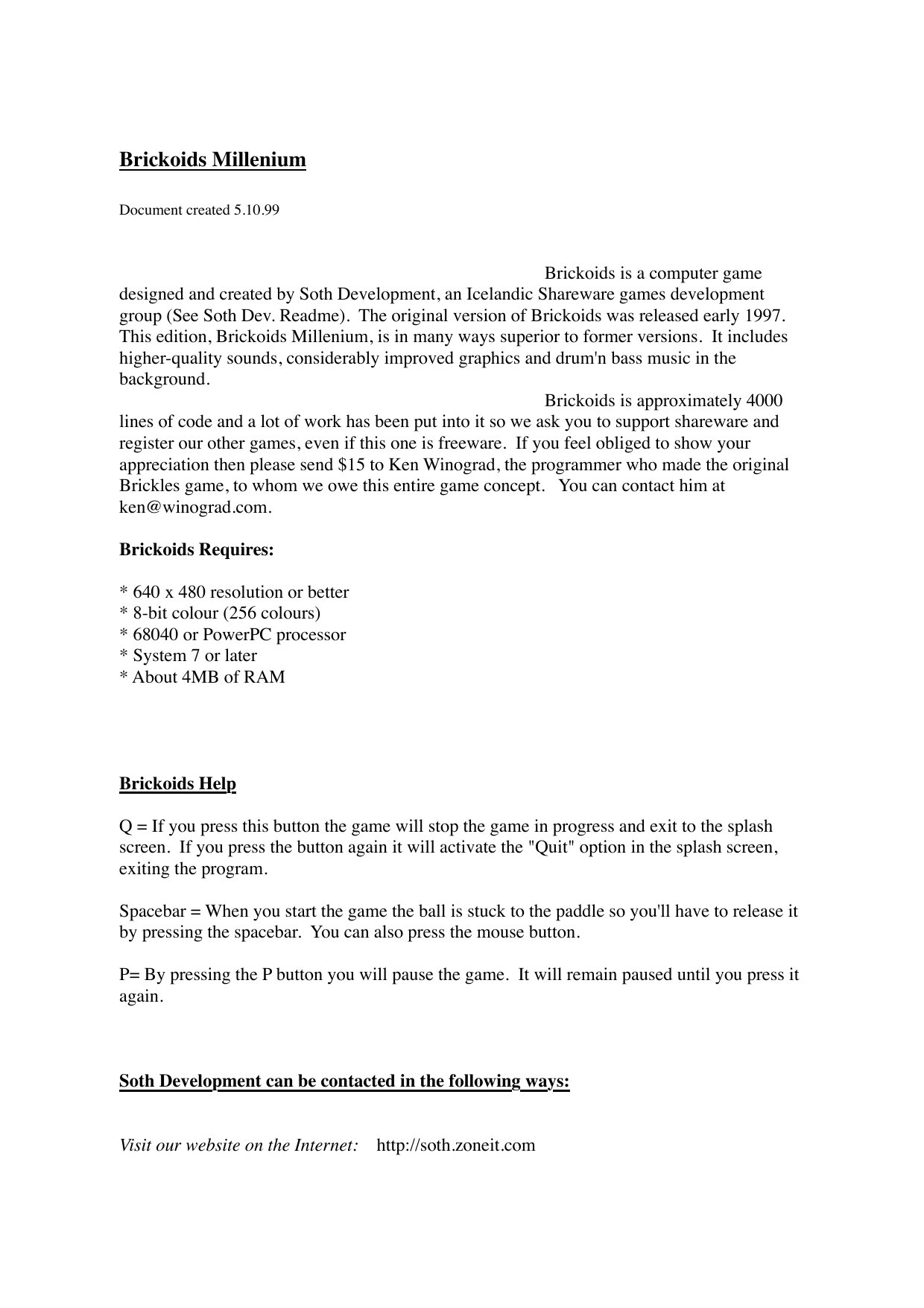 Brickoids Millenium

Document created 5.10.99

Brickoids is a computer game designed and created by Soth Development, an Icelandic Shareware games development group (See Soth Dev. Readme). The original version of Brickoids was released early 1997. This edition, Brickoids Millenium, is in many ways superior to former versions. It includes higher-quality sounds, considerably improved graphics and drum'n bass music in the background.

Brickoids is approximately 4000 lines of code and a lot of work has been put into it so we ask you to support shareware and register our other games, even if this one is freeware. If you feel obliged to show your appreciation then please send $15 to Ken Winograd, the programmer who made the original Brickles game, to whom we owe this entire game concept. You can contact him at ken@winograd.com.

Brickoids Requires:

* 640 x 480 resolution or better
* 8-bit colour (256 colours)
* 68040 or PowerPC processor
* System 7 or later
* About 4MB of RAM

Brickoids Help

Q = If you press this button the game will stop the game in progress and exit to the splash screen. If you press the button again it will activate the "Quit" option in the splash screen, exiting the program.

Spacebar = When you start the game the ball is stuck to the paddle so you'll have to release it by pressing the spacebar. You can also press the mouse button.

P= By pressing the P button you will pause the game. It will remain paused until you press it again.

Soth Development can be contacted in the following ways:

Visit our website on the Internet: http://soth.zoneit.com